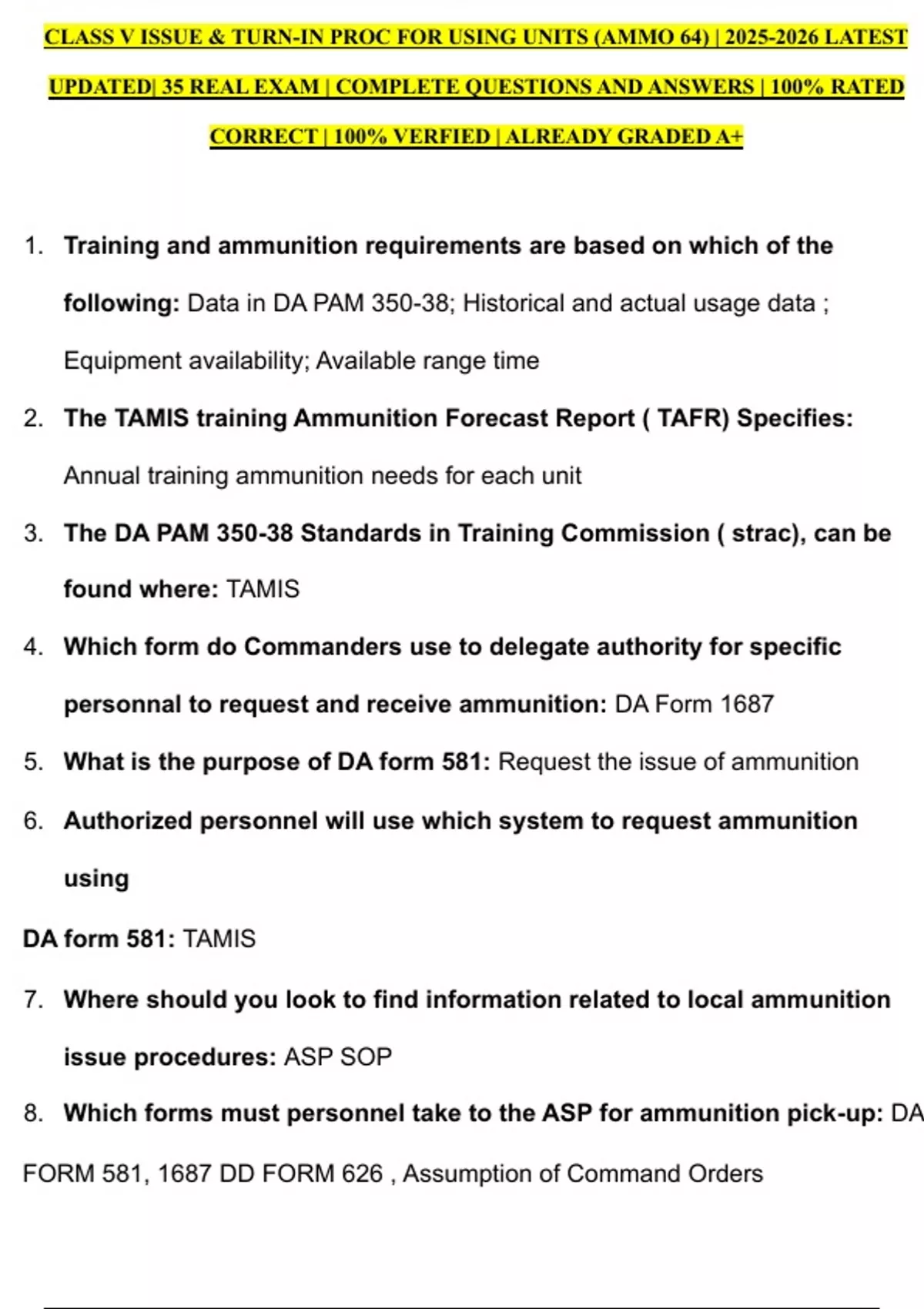 CLASS V ISSUE & TURN-IN PROC FOR USING UNITS (AMMO 64) | 2025-2026 LATEST UPDATED| 35 REAL EXAM | COMPLETE QUESTIONS AND ANSWERS | 100% RATED CORRECT | 100% VERFIED | ALREADY GRADED A+

1. Training and ammunition requirements are based on which of the following: Data in DA PAM 350-38; Historical and actual usage data ; Equipment availability; Available range time

2. The TAMIS training Ammunition Forecast Report ( TAFR) Specifies: Annual training ammunition needs for each unit

3. The DA PAM 350-38 Standards in Training Commission ( strac), can be found where: TAMIS

4. Which form do Commanders use to delegate authority for specific personnal to request and receive ammunition: DA Form 1687

5. What is the purpose of DA form 581: Request the issue of ammunition

6. Authorized personnel will use which system to request ammunition using

DA form 581: TAMIS

7. Where should you look to find information related to local ammunition issue procedures: ASP SOP

8. Which forms must personnel take to the ASP for ammunition pick-up: DA FORM 581, 1687 DD FORM 626 , Assumption of Command Orders